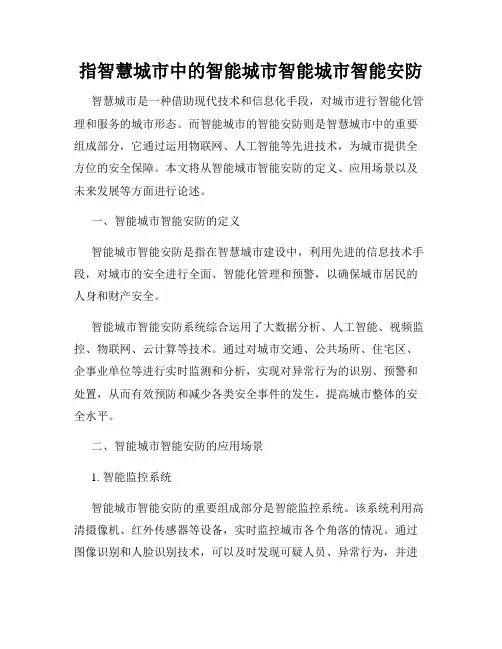 指智慧城市中的智能城市智能城市智能安防

智慧城市是一种借助现代技术和信息化手段，对城市进行智能化管理和服务的城市形态。而智能城市的智能安防则是智慧城市中的重要组成部分，它通过运用物联网、人工智能等先进技术，为城市提供全方位的安全保障。本文将从智能城市智能安防的定义、应用场景以及未来发展等方面进行论述。

一、智能城市智能安防的定义

智能城市智能安防是指在智慧城市建设中，利用先进的信息技术手段，对城市的安全进行全面、智能化管理和预警，以确保城市居民的人身和财产安全。

智能城市智能安防系统综合运用了大数据分析、人工智能、视频监控、物联网、云计算等技术。通过对城市交通、公共场所、住宅区、企事业单位等进行实时监测和分析，实现对异常行为的识别、预警和处置，从而有效预防和减少各类安全事件的发生，提高城市整体的安全水平。

二、智能城市智能安防的应用场景

1. 智能监控系统

智能城市智能安防的重要组成部分是智能监控系统。该系统利用高清摄像机、红外传感器等设备，实时监控城市各个角落的情况。通过图像识别和人脸识别技术，可以及时发现可疑人员、异常行为，并进